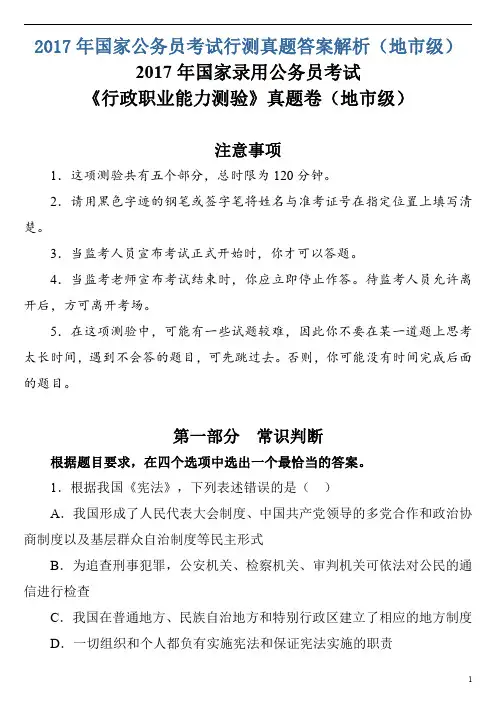 2017 年国家公务员考试行测真题答案解析（地市级）

2017 年国家录用公务员考试

《行政职业能力测验》真题卷（地市级）

注意事项

1．这项测验共有五个部分，总时限为 120 分钟。

2．请用黑色字迹的钢笔或签字笔将姓名与准考证号在指定位置上填写清楚。

3．当监考人员宣布考试正式开始时，你才可以答题。

4．当监考老师宣布考试结束时，你应立即停止作答。待监考人员允许离开后，方可离开考场。

5．在这项测验中，可能有一些试题较难，因此你不要在某一道题上思考太长时间，遇到不会答的题目，可先跳过去。否则，你可能没有时间完成后面的题目。

第一部分　常识判断

根据题目要求，在四个选项中选出一个最恰当的答案。

1．根据我国《宪法》，下列表述错误的是（　）

A．我国形成了人民代表大会制度、中国共产党领导的多党合作和政治协商制度以及基层群众自治制度等民主形式

B．为追查刑事犯罪，公安机关、检察机关、审判机关可依法对公民的通信进行检查

C．我国在普通地方、民族自治地方和特别行政区建立了相应的地方制度

D．一切组织和个人都负有实施宪法和保证宪法实施的职责

1